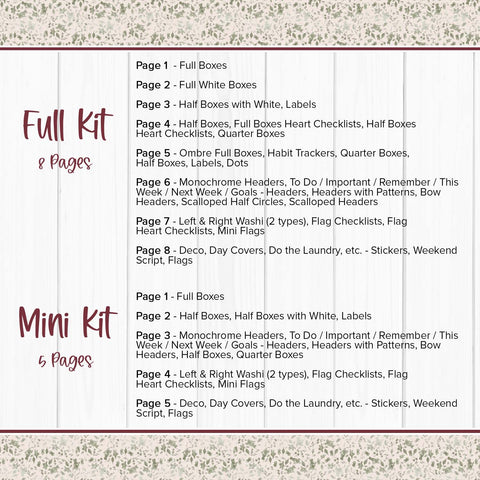 Full Kit
8 Pages

Page 1 - Full Boxes

Page 2 - Full White Boxes

Page 3 - Half Boxes with White, Labels

Page 4 - Half Boxes, Full Boxes Heart Checklists, Half Boxes Heart Checklists, Quarter Boxes

Page 5 - Ombre Full Boxes, Habit Trackers, Quarter Boxes, Half Boxes, Labels, Dots

Page 6 - Monochrome Headers, To Do / Important / Remember / This Week / Next Week / Goals - Headers, Headers with Patterns, Bow Headers, Scalloped Half Circles, Scalloped Headers

Page 7 - Left & Right Washi (2 types), Flag Checklists, Flag Heart Checklists, Mini Flags

Page 8 - Deco, Day Covers, Do the Laundry, etc. - Stickers, Weekend Script, Flags

Mini Kit
5 Pages

Page 1 - Full Boxes

Page 2 - Half Boxes, Half Boxes with White, Labels

Page 3 - Monochrome Headers, To Do / Important / Remember / This Week / Next Week / Goals - Headers, Headers with Patterns, Bow Headers, Half Boxes, Quarter Boxes

Page 4 - Left & Right Washi (2 types), Flag Checklists, Flag Heart Checklists, Mini Flags

Page 5 - Deco, Day Covers, Do the Laundry, etc. - Stickers, Weekend Script, Flags